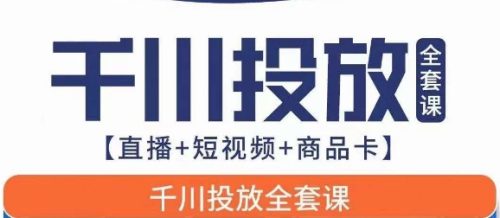 千川投放 全套课

【直播+短视频+商品卡】

千川投放全套课